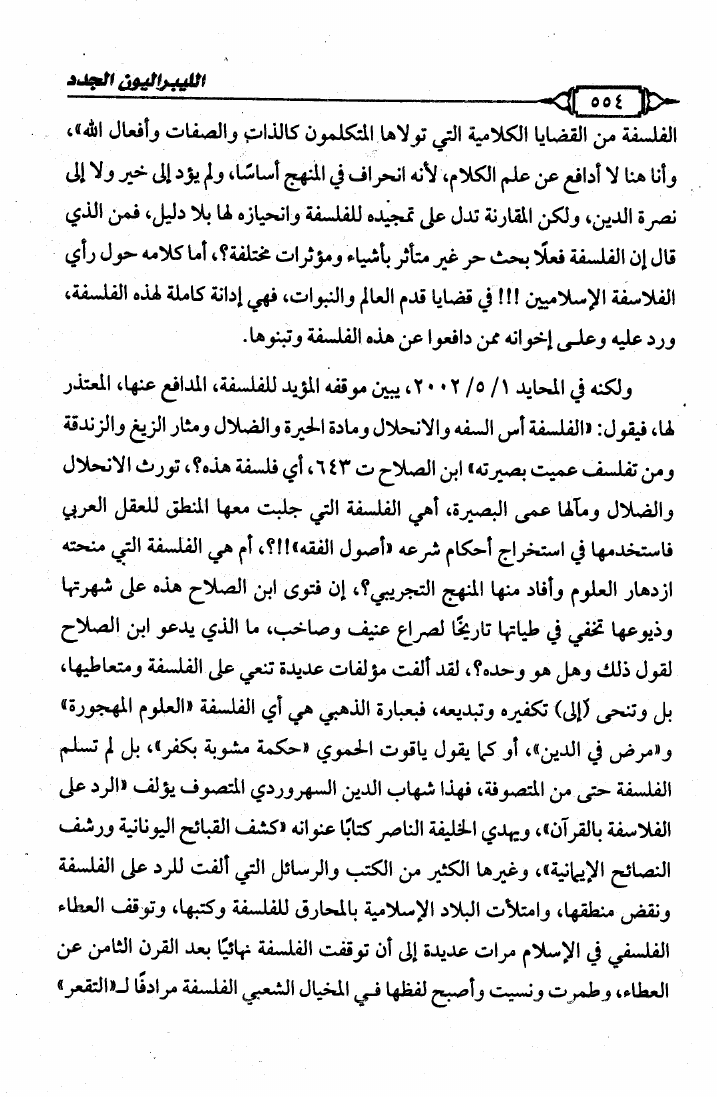 الليبراليون الجدد

٥٥٤

الفلسفة من القضايا الكلامية التي تولاها المتكلمون كالذات والصفات وأفعال الله»، وأنا هنا لا أدافع عن علم الكلام، لأنه انحراف في المنهج أساسًا، ولم يؤد إلى خير ولا إلى نصرة الدين، ولكن المقارنة تدل على تمجيده للفلسفة وانحيازه لها بلا دليل، فمن الذي قال إن الفلسفة فعلًا بحث حر غير متأثر بأشياء ومؤثرات مختلفة؟، أما كلامه حول رأي الفلاسفة الإسلاميين !!! في قضايا قدم العالم والنبوات، فهي إدانة كاملة لهذه الفلسفة، ورد عليه وعلى إخوانه ممن دافعوا عن هذه الفلسفة وتبنوها.

ولكنه في المحايد ١/ ٥/ ٢٠٠٢، يبين موقفه المؤيد للفلسفة، المدافع عنها، المعتذر لها، فيقول: «الفلسفة أس السفه والانحلال ومادة الحيرة والضلال ومثار الزيغ والزندقة ومن تفلسف عميت بصيرته» ابن الصلاح ت ٦٤٣، أي فلسفة هذه؟، تورث الانحلال والضلال ومآلها عمى البصيرة، أهي الفلسفة التي جلبت معها المنطق للعقل العربي فاستخدمها في استخراج أحكام شرعه «أصول الفقه»!!؟، أم هي الفلسفة التي منحته ازدهار العلوم وأفاد منها المنهج التجريبي؟، إن فتوى ابن الصلاح هذه على شهرتها وذيوعها تخفي في طياتها تاريخًا لصراع عنيف وصاخب، ما الذي يدعو ابن الصلاح لقول ذلك وهل هو وحده؟، لقد ألفت مؤلفات عديدة تنعي على الفلسفة ومتعاطيها، بل وتنحى (إلى) تكفيره وتبديعه، فبعبارة الذهبي هي أي الفلسفة «العلوم المهجورة» و«مرض في الدين»، أو كما يقول ياقوت الحموي «حكمة مشوبة بكفر»، بل لم تسلم الفلسفة حتى من المتصوفة، فهذا شهاب الدين السهروردي المتصوف يؤلف «الرد على الفلاسفة بالقرآن»، ويهدي الخليفة الناصر كتابًا عنوانه «كشف القبائح اليونانية ورشف النصائح الإيمانية»، وغيرها الكثير من الكتب والرسائل التي ألفت للرد على الفلسفة ونقض منطقها، وامتلأت البلاد الإسلامية بالمحارق للفلسفة وكتبها، وتوقف العطاء الفلسفي في الإسلام مرات عديدة إلى أن توقفت الفلسفة نهائيًا بعد القرن الثامن عن العطاء، وطمرت ونسيت وأصبح لفظها في المخيال الشعبي الفلسفة مرادفًا لـ«التقعر»